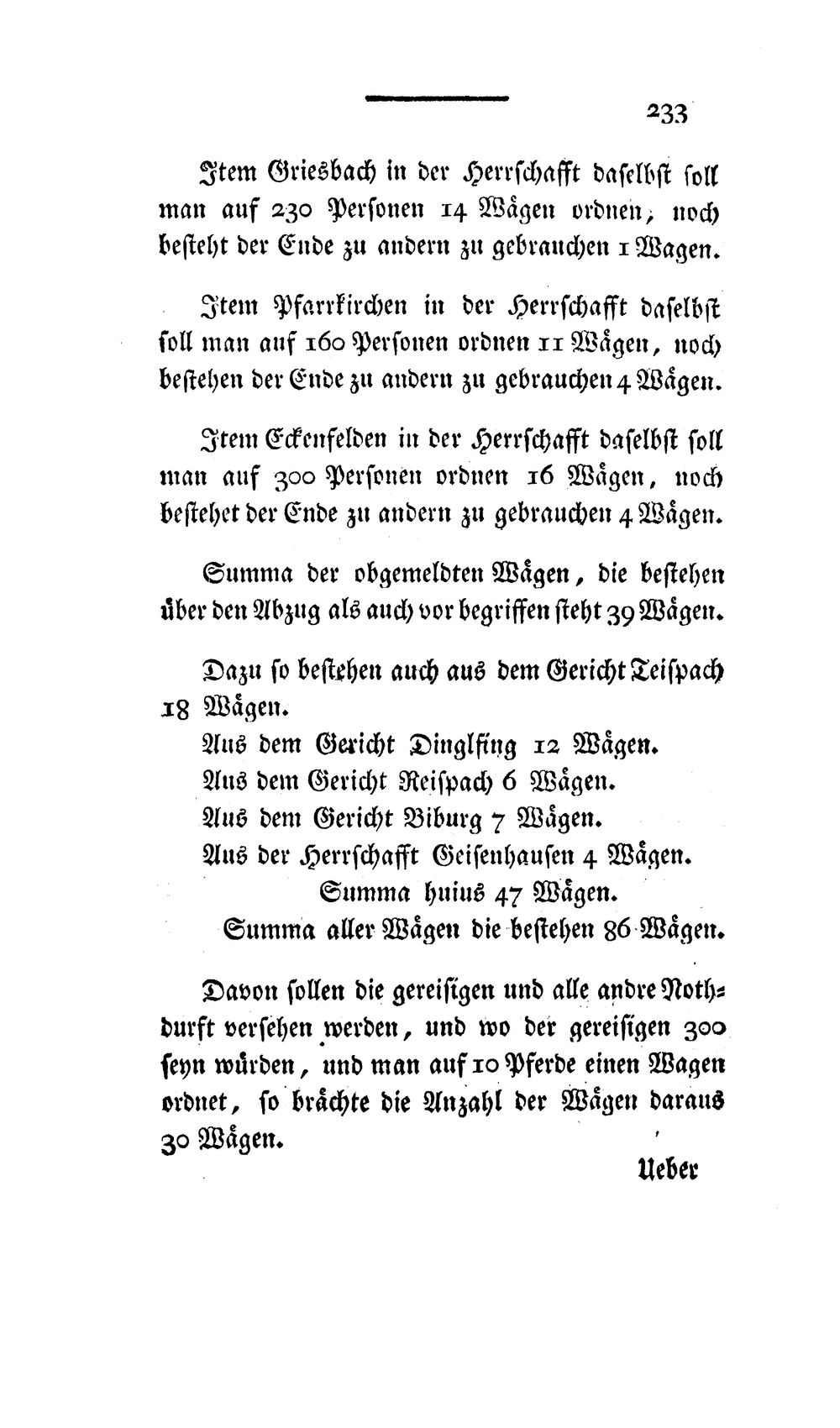 233

Item Griesbach in der Herrschafft daselbst soll man auf 230 Personen 14 Wägen ordnen, noch besteht der Ende zu andern zu gebrauchen 1 Wagen.

Item Pfarrkirchen in der Herrschafft daselbst soll man auf 160 Personen ordnen 11 Wägen, noch bestehen der Ende zu andern zu gebrauchen 4 Wägen.

Item Eckenfelden in der Herrschafft daselbst soll man auf 300 Personen ordnen 16 Wägen, noch bestehet der Ende zu andern zu gebrauchen 4 Wägen.

Summa der obgemeldten Wägen, die bestehen über den Abzug als auch vor begriffen steht 39 Wägen.

Dazu so bestehen auch aus dem Gericht Teispach 18 Wägen.
Aus dem Gericht Dinglfing 12 Wägen.
Aus dem Gericht Reispach 6 Wägen.
Aus dem Gericht Biburg 7 Wägen.
Aus der Herrschafft Geisenhausen 4 Wägen.
Summa huius 47 Wägen.
Summa aller Wägen die bestehen 86 Wägen.

Davon sollen die gereisigen und alle andre Nothdurft versehen werden, und wo der gereisigen 300 seyn würden, und man auf 10 Pferde einen Wagen ordnet, so brächte die Anzahl der Wägen daraus 30 Wägen.

Ueber